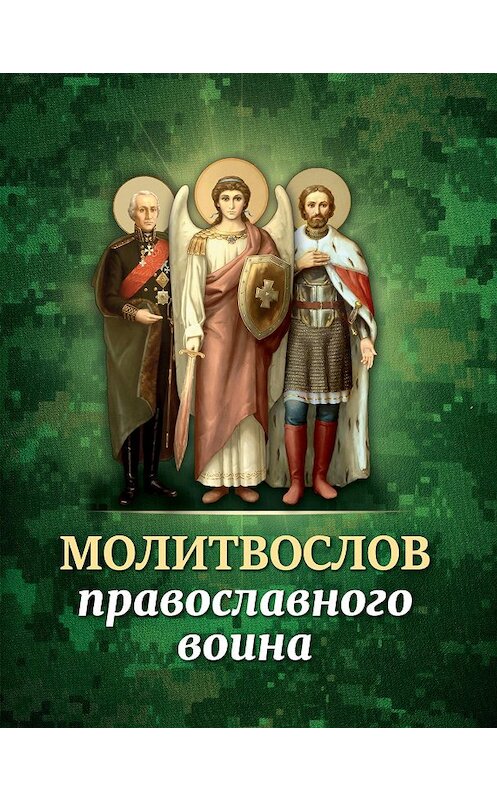 МОЛИТВОСЛОВ
православного
воина